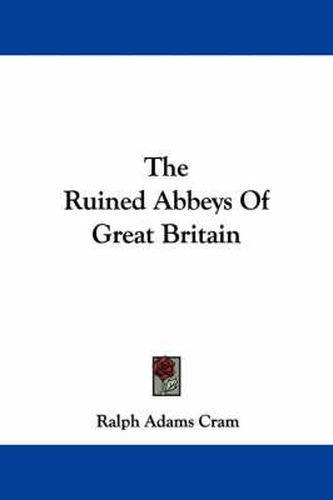 The
Ruined Abbeys Of
Great Britain

Ralph Adams Cram